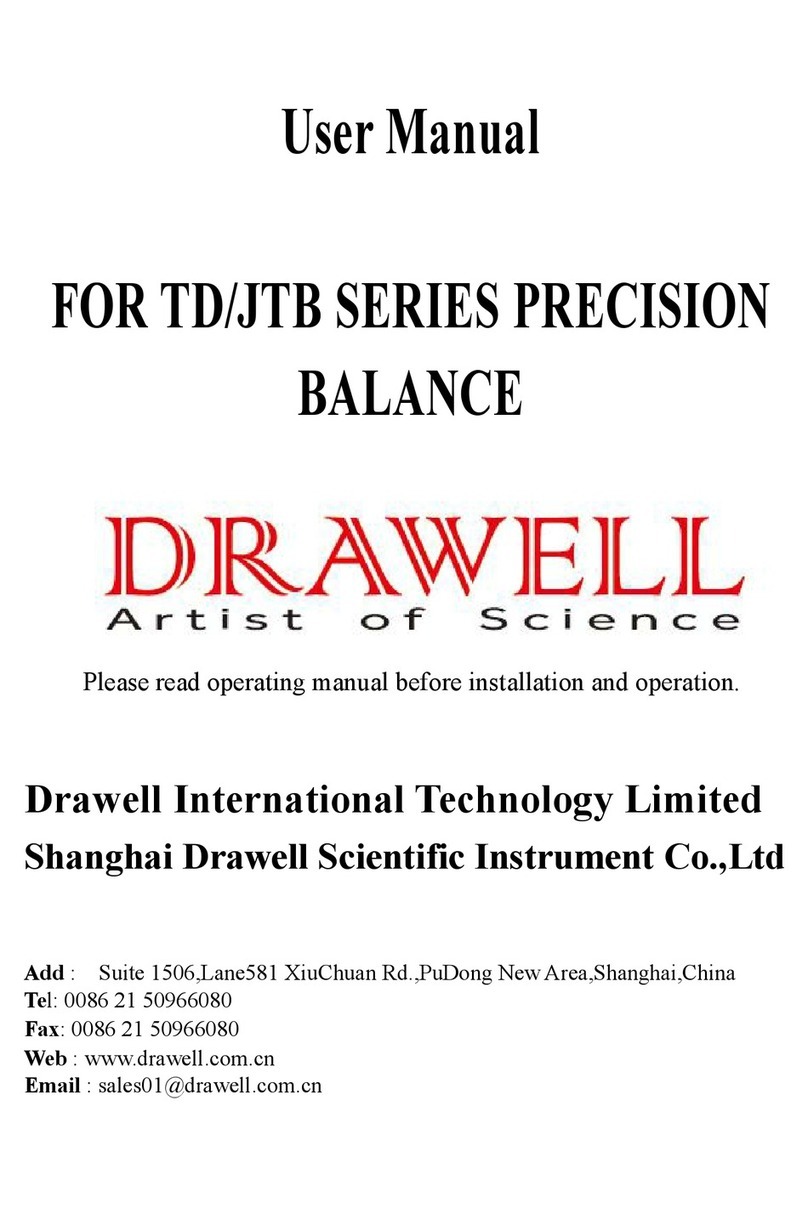 User Manual

FOR TD/JTB SERIES PRECISION BALANCE

DRAWELL
Artist of Science

Please read operating manual before installation and operation.

Drawell International Technology Limited
Shanghai Drawell Scientific Instrument Co.,Ltd

Add : Suite 1506,Lane581 XiuChuan Rd.,PuDong New Area,Shanghai,China
Tel: 0086 21 50966080
Fax: 0086 21 50966080
Web : www.drawell.com.cn
Email : sales01@drawell.com.cn